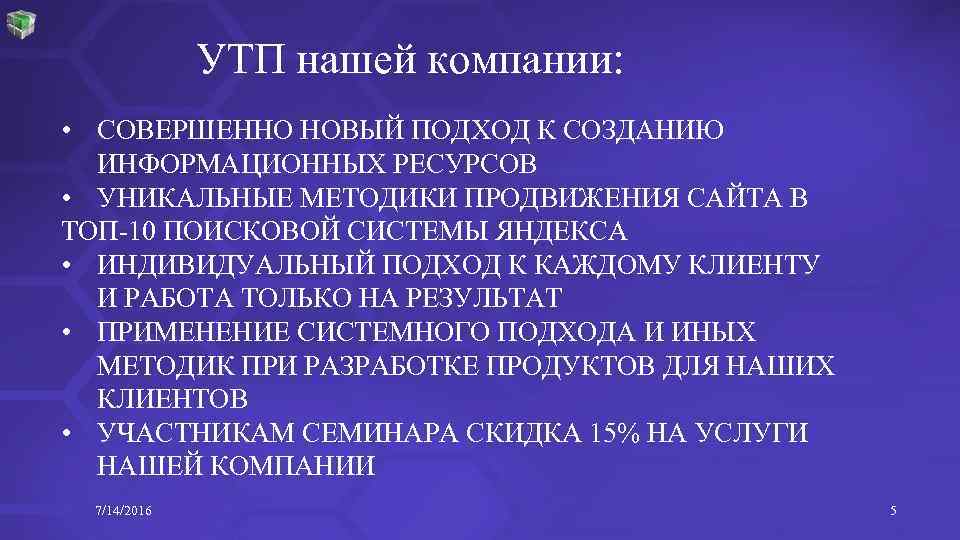 УТП нашей компании:

• СОВЕРШЕННО НОВЫЙ ПОДХОД К СОЗДАНИЮ ИНФОРМАЦИОННЫХ РЕСУРСОВ
• УНИКАЛЬНЫЕ МЕТОДИКИ ПРОДВИЖЕНИЯ САЙТА В ТОП-10 ПОИСКОВОЙ СИСТЕМЫ ЯНДЕКСА
• ИНДИВИДУАЛЬНЫЙ ПОДХОД К КАЖДОМУ КЛИЕНТУ И РАБОТА ТОЛЬКО НА РЕЗУЛЬТАТ
• ПРИМЕНЕНИЕ СИСТЕМНОГО ПОДХОДА И ИНЫХ МЕТОДИК ПРИ РАЗРАБОТКЕ ПРОДУКТОВ ДЛЯ НАШИХ КЛИЕНТОВ
• УЧАСТНИКАМ СЕМИНАРА СКИДКА 15% НА УСЛУГИ НАШЕЙ КОМПАНИИ

7/14/2016

5